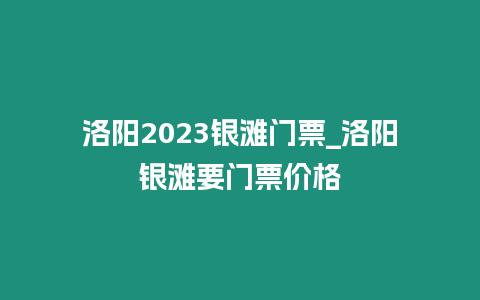 洛阳2023银滩门票_洛阳银滩要门票价格